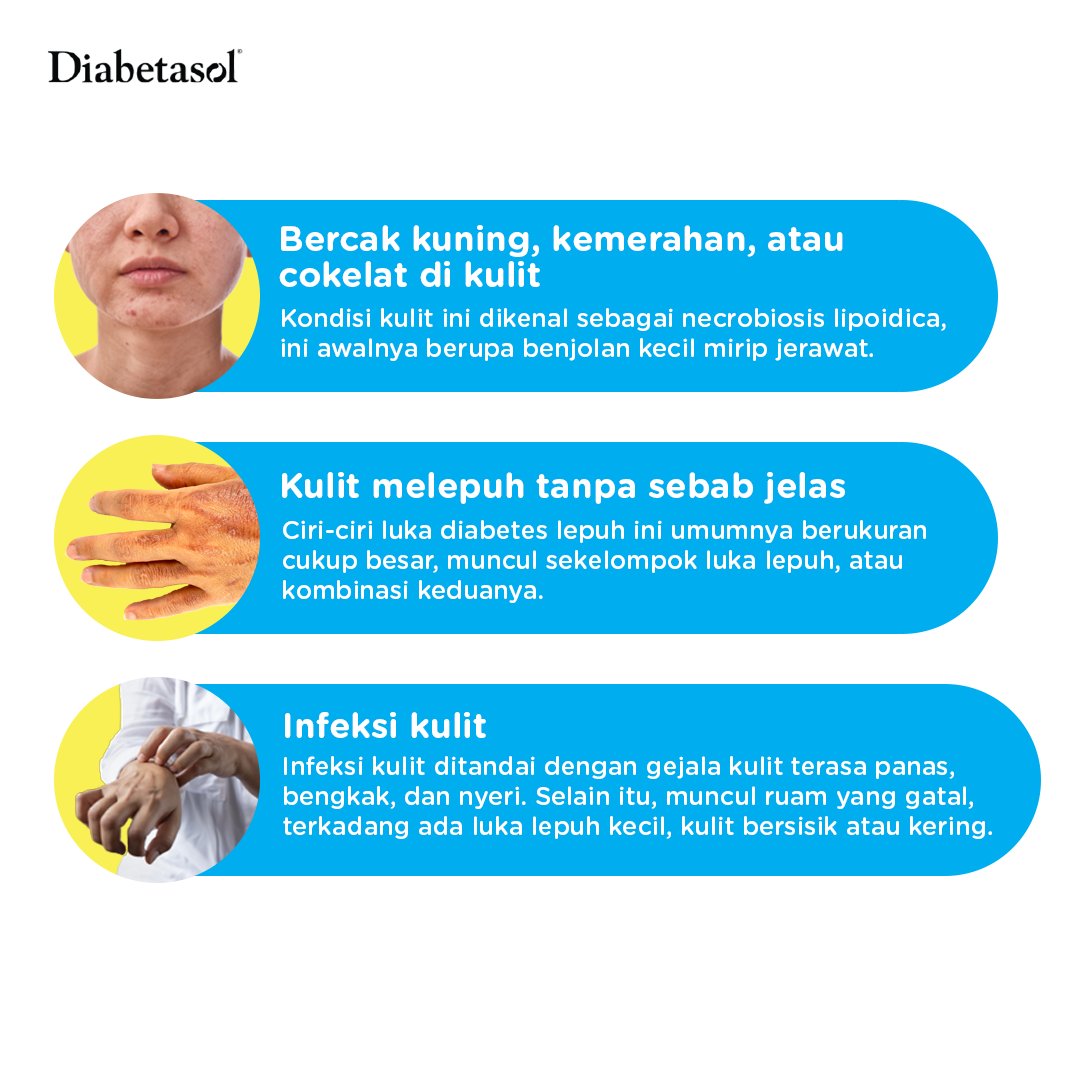 Diabetasol®

Bercak kuning, kemerahan, atau cokelat di kulit
Kondisi kulit ini dikenal sebagai necrobiosis lipoidica, ini awalnya berupa benjolan kecil mirip jerawat.

Kulit melepuh tanpa sebab jelas
Ciri-ciri luka diabetes lepuh ini umumnya berukuran cukup besar, muncul sekelompok luka lepuh, atau kombinasi keduanya.

Infeksi kulit
Infeksi kulit ditandai dengan gejala kulit terasa panas, bengkak, dan nyeri. Selain itu, muncul ruam yang gatal, terkadang ada luka lepuh kecil, kulit bersisik atau kering.